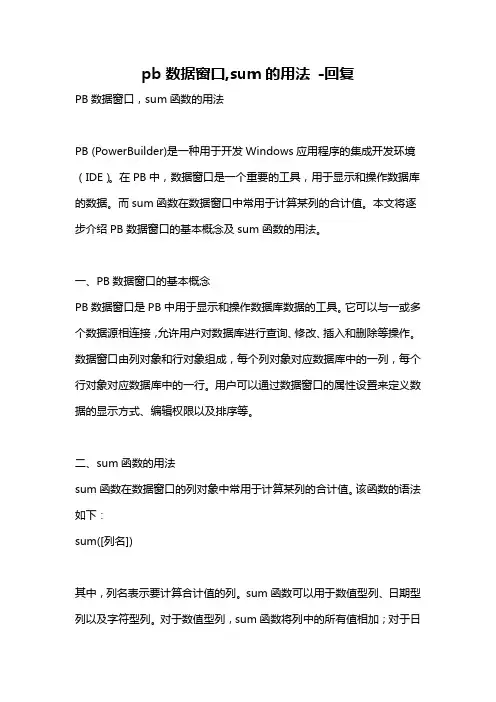 pb 数据窗口,sum 的用法 -回复

PB 数据窗口，sum 函数的用法

PB (PowerBuilder)是一种用于开发 Windows 应用程序的集成开发环境（IDE）。在 PB 中，数据窗口是一个重要的工具，用于显示和操作数据库的数据。而 sum 函数在数据窗口中常用于计算某列的合计值。本文将逐步介绍 PB 数据窗口的基本概念及 sum 函数的用法。

一、PB 数据窗口的基本概念

PB 数据窗口是 PB 中用于显示和操作数据库数据的工具。它可以与一或多个数据源相连接，允许用户对数据库进行查询、修改、插入和删除等操作。数据窗口由列对象和行对象组成，每个列对象对应数据库中的一列，每个行对象对应数据库中的一行。用户可以通过数据窗口的属性设置来定义数据的显示方式、编辑权限以及排序等。

二、sum 函数的用法

sum 函数在数据窗口的列对象中常用于计算某列的合计值。该函数的语法如下：

sum([列名])

其中，列名表示要计算合计值的列。sum 函数可以用于数值型列、日期型列以及字符型列。对于数值型列，sum 函数将列中的所有值相加；对于日